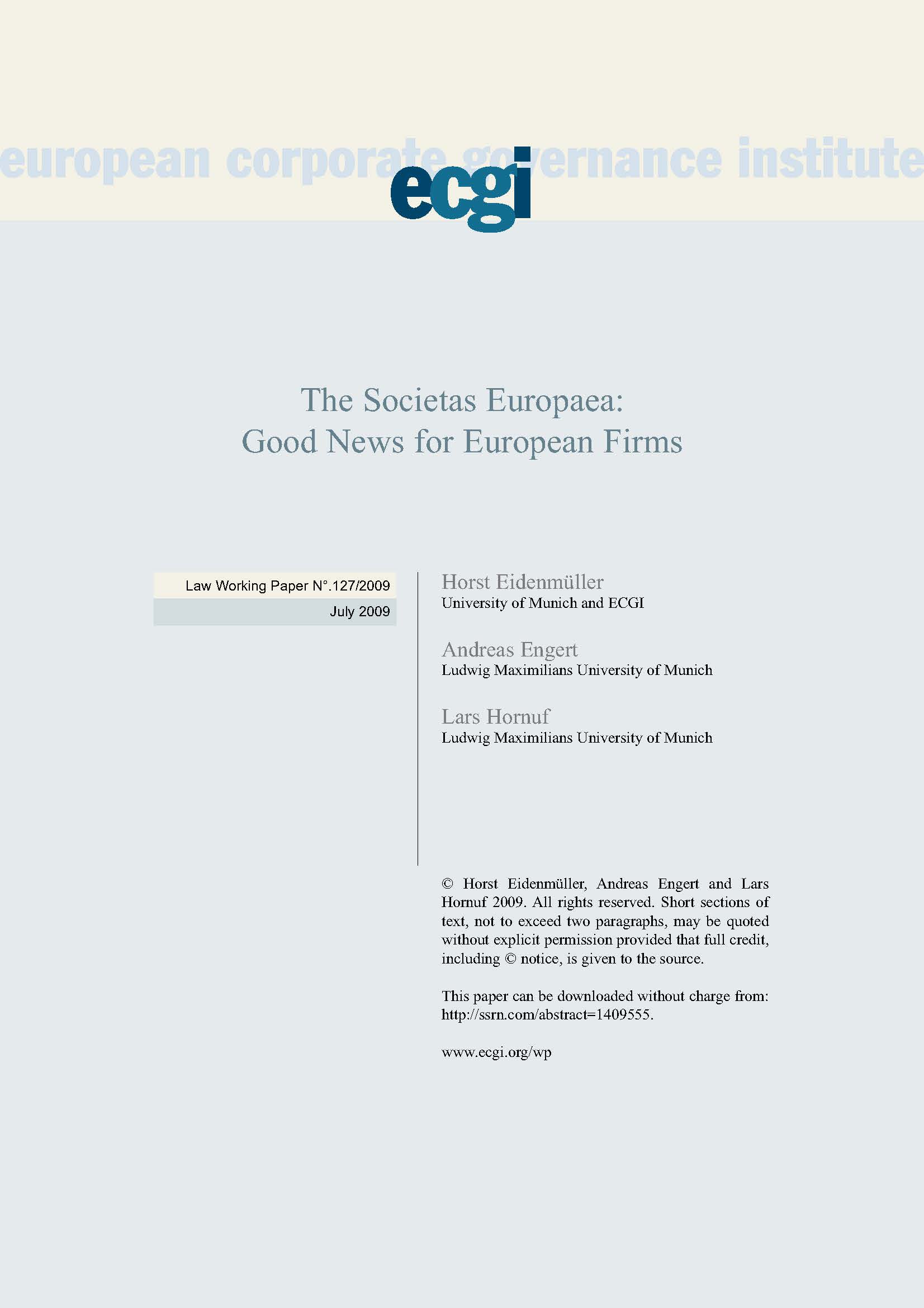 european corporate governance institute

ecgi

The Societas Europaea:
Good News for European Firms

Law Working Paper N°.127/2009

July 2009

Horst Eidenmüller
University of Munich and ECGI

Andreas Engert
Ludwig Maximilians University of Munich

Lars Hornuf
Ludwig Maximilians University of Munich

© Horst Eidenmüller, Andreas Engert and Lars Hornuf 2009. All rights reserved. Short sections of text, not to exceed two paragraphs, may be quoted without explicit permission provided that full credit, including © notice, is given to the source.

This paper can be downloaded without charge from:
http://ssrn.com/abstract=1409555.

www.ecgi.org/wp